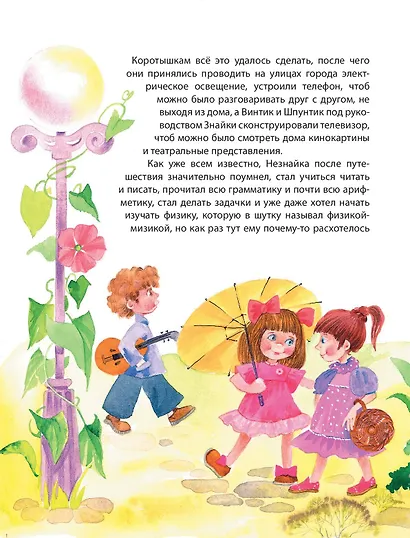 Коротышкам всё это удалось сделать, после чего они принялись проводить на улицах города электрическое освещение, устроили телефон, чтоб можно было разговаривать друг с другом, не выходя из дома, а Винтик и Шпунтик под руководством Знайки сконструировали телевизор, чтоб можно было смотреть дома кинокартины и театральные представления.

Как уже всем известно, Незнайка после путешествия значительно поумнел, стал учиться читать и писать, прочитал всю грамматику и почти всю арифметику, стал делать задачки и уже даже хотел начать изучать физику, которую в шутку называл физикой-мизикой, но как раз тут ему почему-то расхотелось